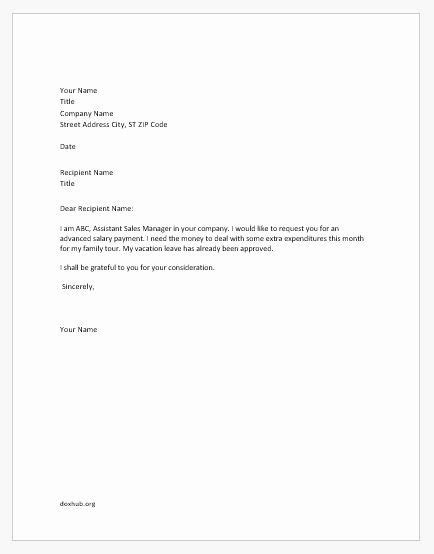 Your Name
Title
Company Name
Street Address City, ST ZIP Code

Date

Recipient Name
Title

Dear Recipient Name:

I am ABC, Assistant Sales Manager in your company. I would like to request you for an advanced salary payment. I need the money to deal with some extra expenditures this month for my family tour. My vacation leave has already been approved.

I shall be grateful to you for your consideration.

Sincerely,

Your Name

doxhub.org